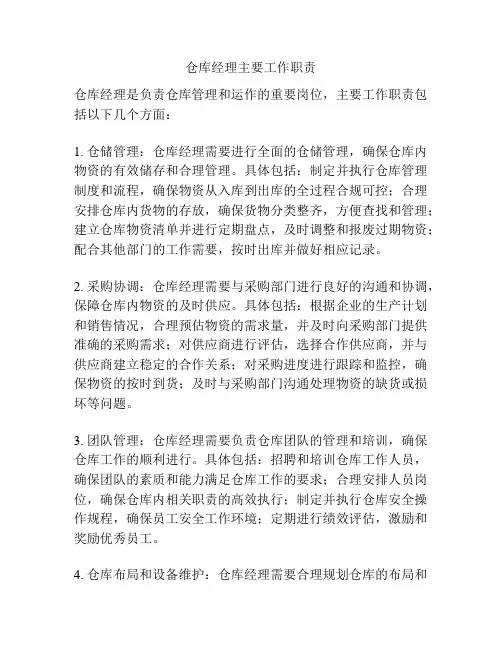 仓库经理主要工作职责

仓库经理是负责仓库管理和运作的重要岗位，主要工作职责包括以下几个方面：

1. 仓储管理：仓库经理需要进行全面的仓储管理，确保仓库内物资的有效储存和合理管理。具体包括：制定并执行仓库管理制度和流程，确保物资从入库到出库的全过程合规可控；合理安排仓库内货物的存放，确保货物分类整齐，方便查找和管理；建立仓库物资清单并进行定期盘点，及时调整和报废过期物资；配合其他部门的工作需要，按时出库并做好相应记录。

2. 采购协调：仓库经理需要与采购部门进行良好的沟通和协调，保障仓库内物资的及时供应。具体包括：根据企业的生产计划和销售情况，合理预估物资的需求量，并及时向采购部门提供准确的采购需求；对供应商进行评估，选择合作供应商，并与供应商建立稳定的合作关系；对采购进度进行跟踪和监控，确保物资的按时到货；及时与采购部门沟通处理物资的缺货或损坏等问题。

3. 团队管理：仓库经理需要负责仓库团队的管理和培训，确保仓库工作的顺利进行。具体包括：招聘和培训仓库工作人员，确保团队的素质和能力满足仓库工作的要求；合理安排人员岗位，确保仓库内相关职责的高效执行；制定并执行仓库安全操作规程，确保员工安全工作环境；定期进行绩效评估，激励和奖励优秀员工。

4. 仓库布局和设备维护：仓库经理需要合理规划仓库的布局和